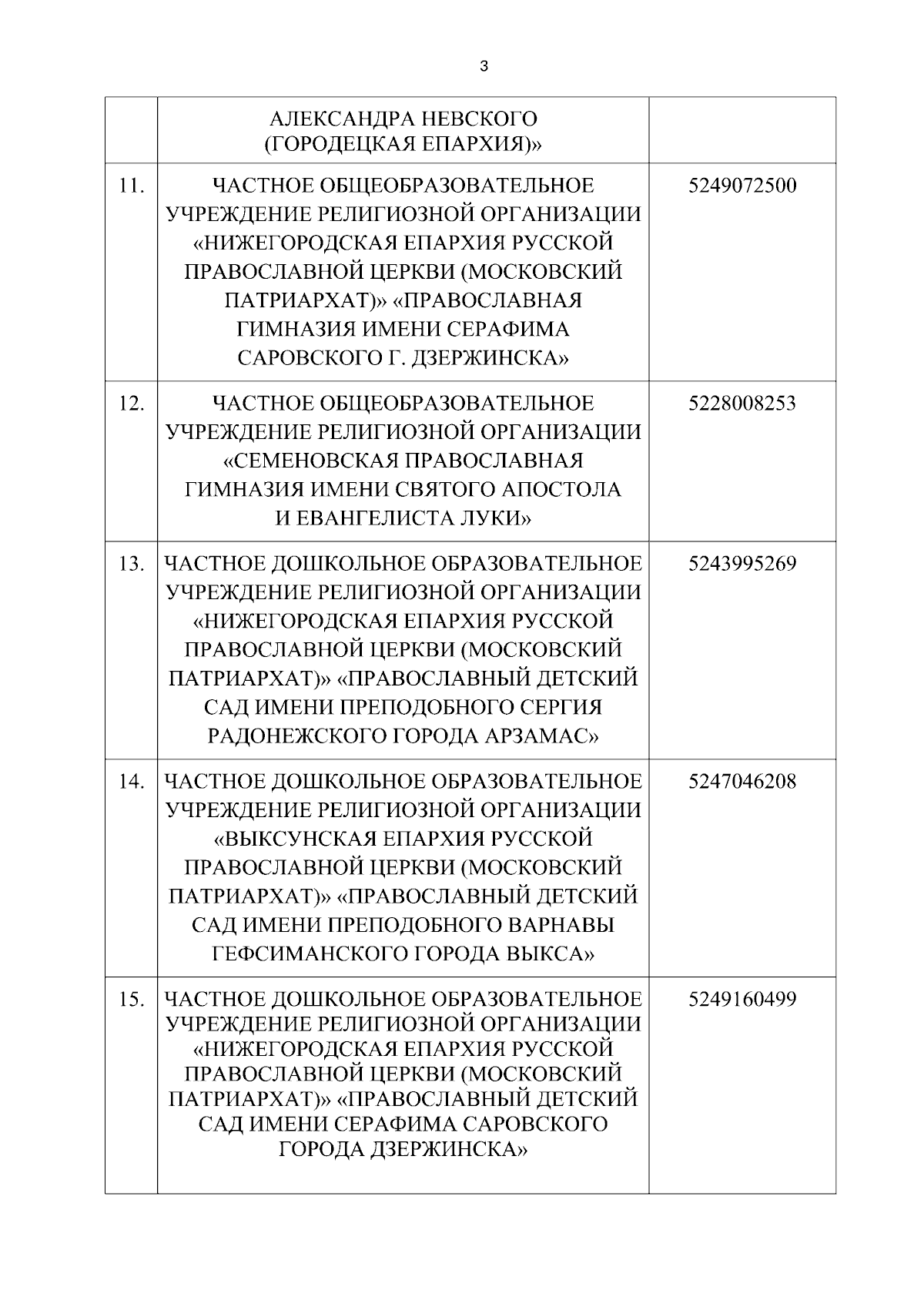 3

|  |  |  |
|---|---|---|
|  | АЛЕКСАНДРА НЕВСКОГО (ГОРОДЕЦКАЯ ЕПАРХИЯ)» |  |
| 11. | ЧАСТНОЕ ОБЩЕОБРАЗОВАТЕЛЬНОЕ УЧРЕЖДЕНИЕ РЕЛИГИОЗНОЙ ОРГАНИЗАЦИИ «НИЖЕГОРОДСКАЯ ЕПАРХИЯ РУССКОЙ ПРАВОСЛАВНОЙ ЦЕРКВИ (МОСКОВСКИЙ ПАТРИАРХАТ)» «ПРАВОСЛАВНАЯ ГИМНАЗИЯ ИМЕНИ СЕРАФИМА САРОВСКОГО Г. ДЗЕРЖИНСКА» | 5249072500 |
| 12. | ЧАСТНОЕ ОБЩЕОБРАЗОВАТЕЛЬНОЕ УЧРЕЖДЕНИЕ РЕЛИГИОЗНОЙ ОРГАНИЗАЦИИ «СЕМЕНОВСКАЯ ПРАВОСЛАВНАЯ ГИМНАЗИЯ ИМЕНИ СВЯТОГО АПОСТОЛА И ЕВАНГЕЛИСТА ЛУКИ» | 5228008253 |
| 13. | ЧАСТНОЕ ДОШКОЛЬНОЕ ОБРАЗОВАТЕЛЬНОЕ УЧРЕЖДЕНИЕ РЕЛИГИОЗНОЙ ОРГАНИЗАЦИИ «НИЖЕГОРОДСКАЯ ЕПАРХИЯ РУССКОЙ ПРАВОСЛАВНОЙ ЦЕРКВИ (МОСКОВСКИЙ ПАТРИАРХАТ)» «ПРАВОСЛАВНЫЙ ДЕТСКИЙ САД ИМЕНИ ПРЕПОДОБНОГО СЕРГИЯ РАДОНЕЖСКОГО ГОРОДА АРЗАМАС» | 5243995269 |
| 14. | ЧАСТНОЕ ДОШКОЛЬНОЕ ОБРАЗОВАТЕЛЬНОЕ УЧРЕЖДЕНИЕ РЕЛИГИОЗНОЙ ОРГАНИЗАЦИИ «ВЫКСУНСКАЯ ЕПАРХИЯ РУССКОЙ ПРАВОСЛАВНОЙ ЦЕРКВИ (МОСКОВСКИЙ ПАТРИАРХАТ)» «ПРАВОСЛАВНЫЙ ДЕТСКИЙ САД ИМЕНИ ПРЕПОДОБНОГО ВАРНАВЫ ГЕФСИМАНСКОГО ГОРОДА ВЫКСА» | 5247046208 |
| 15. | ЧАСТНОЕ ДОШКОЛЬНОЕ ОБРАЗОВАТЕЛЬНОЕ УЧРЕЖДЕНИЕ РЕЛИГИОЗНОЙ ОРГАНИЗАЦИИ «НИЖЕГОРОДСКАЯ ЕПАРХИЯ РУССКОЙ ПРАВОСЛАВНОЙ ЦЕРКВИ (МОСКОВСКИЙ ПАТРИАРХАТ)» «ПРАВОСЛАВНЫЙ ДЕТСКИЙ САД ИМЕНИ СЕРАФИМА САРОВСКОГО ГОРОДА ДЗЕРЖИНСКА» | 5249160499 |